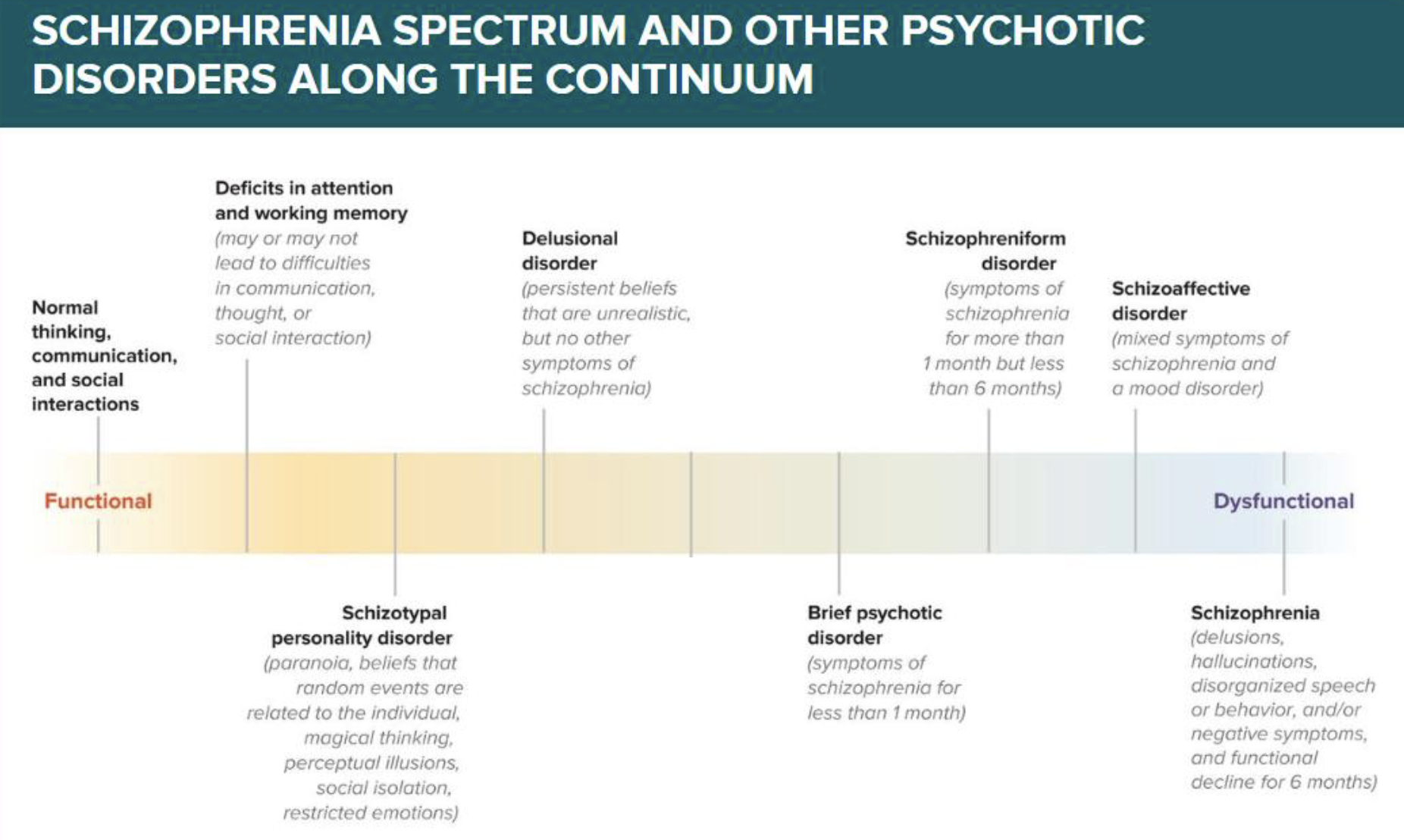 SCHIZOPHRENIA SPECTRUM AND OTHER PSYCHOTIC DISORDERS ALONG THE CONTINUUM

Normal thinking, communication, and social interactions

Deficits in attention and working memory (may or may not lead to difficulties in communication, thought, or social interaction)

Delusional disorder (persistent beliefs that are unrealistic, but no other symptoms of schizophrenia)

Schizophreniform disorder (symptoms of schizophrenia for more than 1 month but less than 6 months)

Schizoaffective disorder (mixed symptoms of schizophrenia and a mood disorder)

Functional

Dysfunctional

Schizotypal personality disorder (paranoia, beliefs that random events are related to the individual, magical thinking, perceptual illusions, social isolation, restricted emotions)

Brief psychotic disorder (symptoms of schizophrenia for less than 1 month)

Schizophrenia (delusions, hallucinations, disorganized speech or behavior, and/or negative symptoms, and functional decline for 6 months)